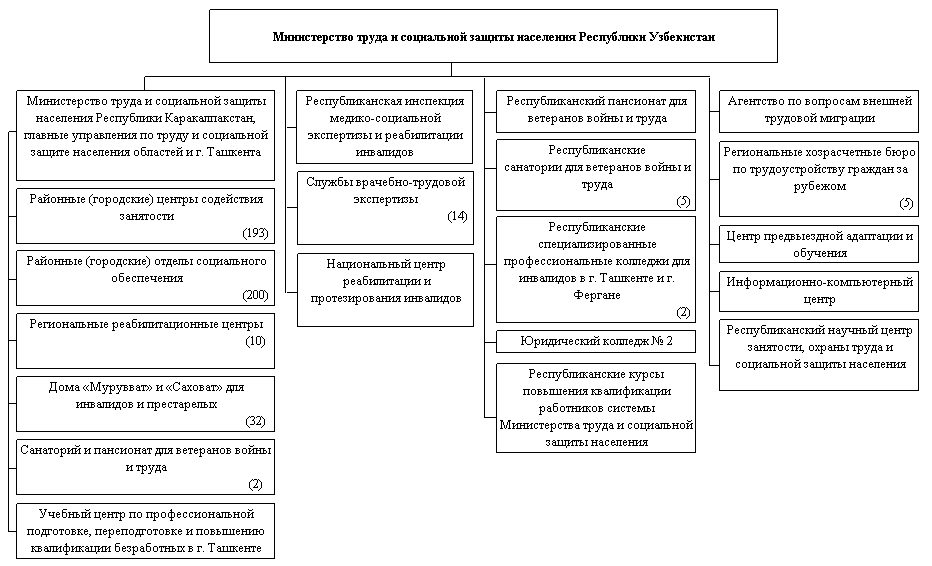 Министерство труда и социальной защиты населения Республики Узбекистан

Министерство труда и социальной защиты населения Республики Каракалпакстан, главные управления по труду и социальной защите населения областей и г. Ташкента

Районные (городские) центры содействия занятости (193)

Районные (городские) отделы социального обеспечения (200)

Региональные реабилитационные центры (10)

Дома «Мурувват» и «Саховат» для инвалидов и престарелых (32)

Санаторий и пансионат для ветеранов войны и труда (2)

Учебный центр по профессиональной подготовке, переподготовке и повышению квалификации безработных в г. Ташкенте

Республиканская инспекция медико-социальной экспертизы и реабилитации инвалидов

Службы врачебно-трудовой экспертизы (14)

Национальный центр реабилитации и протезирования инвалидов

Республиканский пансионат для ветеранов войны и труда

Республиканские санатории для ветеранов войны и труда (5)

Республиканские специализированные профессиональные колледжи для инвалидов в г. Ташкенте и г. Фергане (2)

Юридический колледж № 2

Республиканские курсы повышения квалификации работников системы Министерства труда и социальной защиты населения

Агентство по вопросам внешней трудовой миграции

Региональные хозрасчетные бюро по трудоустройству граждан за рубежом (5)

Центр предвыездной адаптации и обучения

Информационно-компьютерный центр

Республиканский научный центр занятости, охраны труда и социальной защиты населения